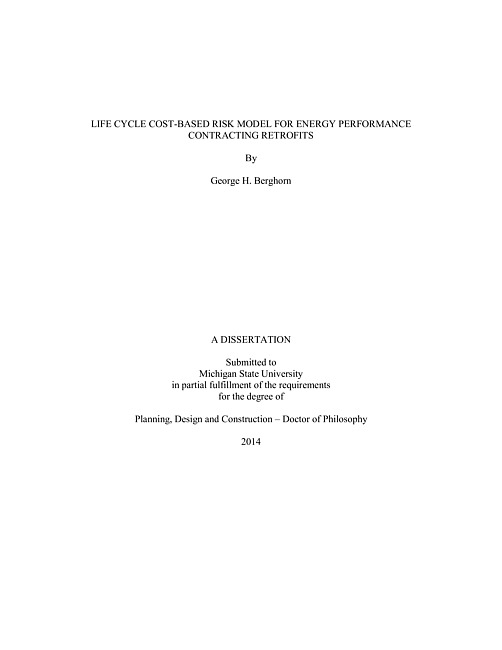 LIFE CYCLE COST-BASED RISK MODEL FOR ENERGY PERFORMANCE CONTRACTING RETROFITS

By

George H. Berghorn

A DISSERTATION

Submitted to
Michigan State University
in partial fulfillment of the requirements
for the degree of

Planning, Design and Construction – Doctor of Philosophy

2014